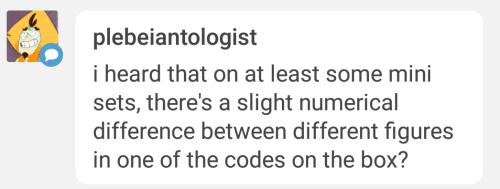 plebeiantologist

i heard that on at least some mini sets, there's a slight numerical difference between different figures in one of the codes on the box?